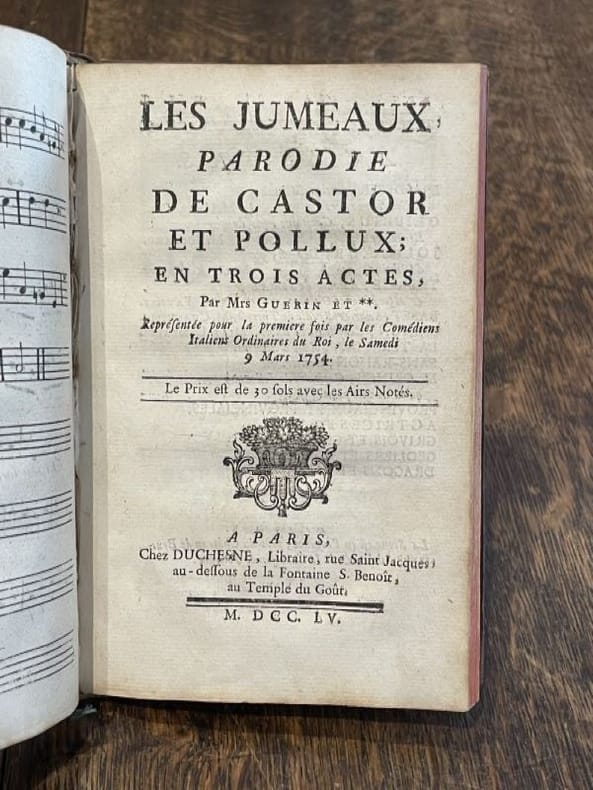 LES JUMEAUX,
PARODIE
DE CASTOR
ET POLLUX;
EN TROIS ACTES,

Par Mrs GUERIN ET **.

Représentée pour la premiere fois par les Comédiens Italiens Ordinaires du Roi, le Samedi 9 Mars 1754.

Le Prix est de 30 sols avec les Airs Notés.

A PARIS,
Chez DUCHESNE, Libraire, rue Saint Jacques, au-dessous de la Fontaine S. Benoît, au Temple du Goût.

M. DCC. LV.